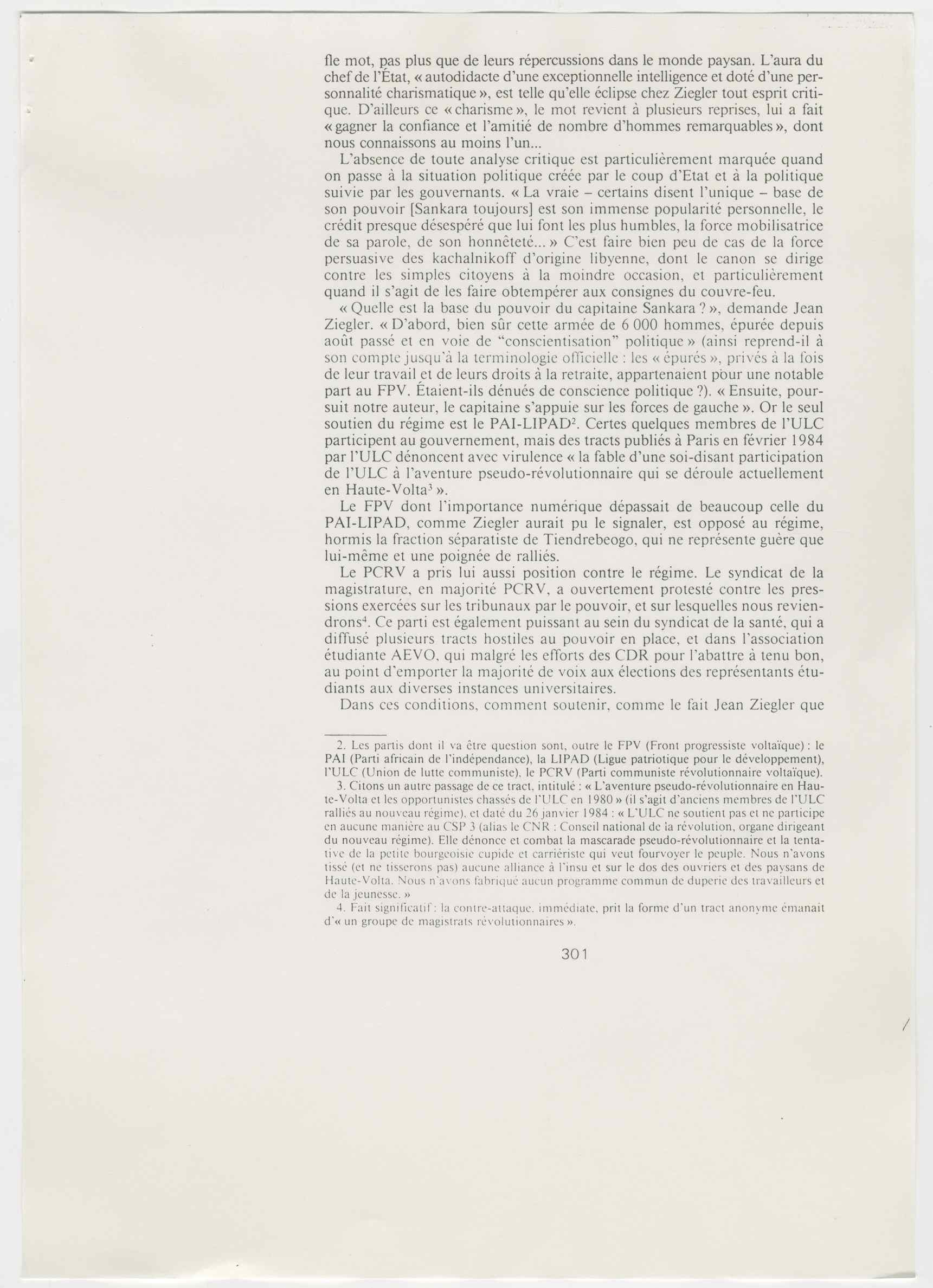 fle mot, pas plus que de leurs répercussions dans le monde paysan. L'aura du chef de l'État, « autodidacte d'une exceptionnelle intelligence et doté d'une personnalité charismatique », est telle qu'elle éclipse chez Ziegler tout esprit critique. D'ailleurs ce « charisme », le mot revient à plusieurs reprises, lui a fait « gagner la confiance et l'amitié de nombre d'hommes remarquables », dont nous connaissons au moins l'un...

L'absence de toute analyse critique est particulièrement marquée quand on passe à la situation politique créée par le coup d'Etat et à la politique suivie par les gouvernants. « La vraie – certains disent l'unique – base de son pouvoir [Sankara toujours] est son immense popularité personnelle, le crédit presque désespéré que lui font les plus humbles, la force mobilisatrice de sa parole, de son honnêteté... » C'est faire bien peu de cas de la force persuasive des kachalnikoff d'origine libyenne, dont le canon se dirige contre les simples citoyens à la moindre occasion, et particulièrement quand il s'agit de les faire obtempérer aux consignes du couvre-feu.

« Quelle est la base du pouvoir du capitaine Sankara ? », demande Jean Ziegler. « D'abord, bien sûr cette armée de 6 000 hommes, épurée depuis août passé et en voie de "conscientisation" politique » (ainsi reprend-il à son compte jusqu'à la terminologie officielle : les « épurés », privés à la fois de leur travail et de leurs droits à la retraite, appartenaient pour une notable part au FPV. Étaient-ils dénués de conscience politique ?). « Ensuite, poursuit notre auteur, le capitaine s'appuie sur les forces de gauche ». Or le seul soutien du régime est le PAI-LIPAD$^2$. Certes quelques membres de l'ULC participent au gouvernement, mais des tracts publiés à Paris en février 1984 par l'ULC dénoncent avec virulence « la fable d'une soi-disant participation de l'ULC à l'aventure pseudo-révolutionnaire qui se déroule actuellement en Haute-Volta$^3$ ».

Le FPV dont l'importance numérique dépassait de beaucoup celle du PAI-LIPAD, comme Ziegler aurait pu le signaler, est opposé au régime, hormis la fraction séparatiste de Tiendrebeogo, qui ne représente guère que lui-même et une poignée de ralliés.

Le PCRV a pris lui aussi position contre le régime. Le syndicat de la magistrature, en majorité PCRV, a ouvertement protesté contre les pressions exercées sur les tribunaux par le pouvoir, et sur lesquelles nous reviendrons$^4$. Ce parti est également puissant au sein du syndicat de la santé, qui a diffusé plusieurs tracts hostiles au pouvoir en place, et dans l'association étudiante AEVO, qui malgré les efforts des CDR pour l'abattre à tenu bon, au point d'emporter la majorité de voix aux élections des représentants étudiants aux diverses instances universitaires.

Dans ces conditions, comment soutenir, comme le fait Jean Ziegler que

2. Les partis dont il va être question sont, outre le FPV (Front progressiste voltaïque) : le PAI (Parti africain de l'indépendance), la LIPAD (Ligue patriotique pour le développement), l'ULC (Union de lutte communiste), le PCRV (Parti communiste révolutionnaire voltaïque).

3. Citons un autre passage de ce tract, intitulé : « L'aventure pseudo-révolutionnaire en Haute-Volta et les opportunistes chassés de l'ULC en 1980 » (il s'agit d'anciens membres de l'ULC ralliés au nouveau régime), et daté du 26 janvier 1984 : « L'ULC ne soutient pas et ne participe en aucune manière au CSP 3 (alias le CNR : Conseil national de la révolution, organe dirigeant du nouveau régime). Elle dénonce et combat la mascarade pseudo-révolutionnaire et la tentative de la petite bourgeoisie cupide et carriériste qui veut fourvoyer le peuple. Nous n'avons tissé (et ne tisserons pas) aucune alliance à l'insu et sur le dos des ouvriers et des paysans de Haute-Volta. Nous n'avons fabriqué aucun programme commun de duperie des travailleurs et de la jeunesse. »

4. Fait significatif : la contre-attaque, immédiate, prit la forme d'un tract anonyme émanait d'« un groupe de magistrats révolutionnaires ».

301